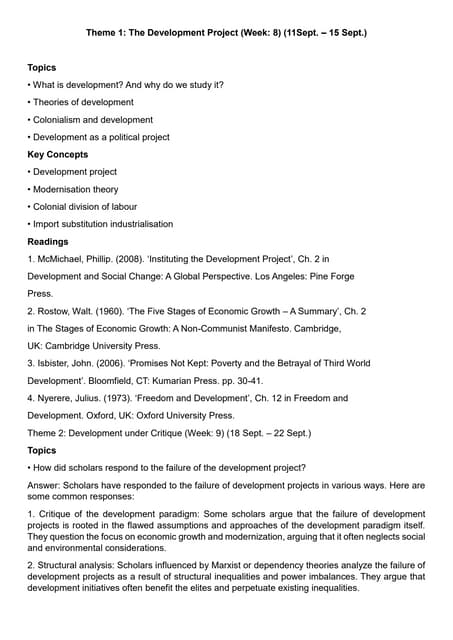 Theme 1: The Development Project (Week: 8) (11Sept. – 15 Sept.)

Topics

• What is development? And why do we study it?

• Theories of development

• Colonialism and development

• Development as a political project

Key Concepts

• Development project

• Modernisation theory

• Colonial division of labour

• Import substitution industrialisation

Readings

1. McMichael, Phillip. (2008). 'Instituting the Development Project', Ch. 2 in Development and Social Change: A Global Perspective. Los Angeles: Pine Forge Press.

2. Rostow, Walt. (1960). 'The Five Stages of Economic Growth – A Summary', Ch. 2 in The Stages of Economic Growth: A Non-Communist Manifesto. Cambridge, UK: Cambridge University Press.

3. Isbister, John. (2006). 'Promises Not Kept: Poverty and the Betrayal of Third World Development'. Bloomfield, CT: Kumarian Press. pp. 30-41.

4. Nyerere, Julius. (1973). 'Freedom and Development', Ch. 12 in Freedom and Development. Oxford, UK: Oxford University Press.

Theme 2: Development under Critique (Week: 9) (18 Sept. – 22 Sept.)

Topics

• How did scholars respond to the failure of the development project?

Answer: Scholars have responded to the failure of development projects in various ways. Here are some common responses:

1. Critique of the development paradigm: Some scholars argue that the failure of development projects is rooted in the flawed assumptions and approaches of the development paradigm itself. They question the focus on economic growth and modernization, arguing that it often neglects social and environmental considerations.

2. Structural analysis: Scholars influenced by Marxist or dependency theories analyze the failure of development projects as a result of structural inequalities and power imbalances. They argue that development initiatives often benefit the elites and perpetuate existing inequalities.